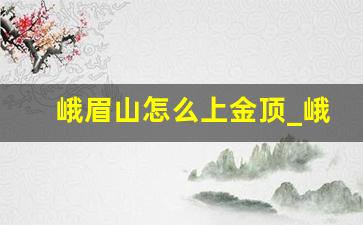 峨眉山怎么上金顶_峨